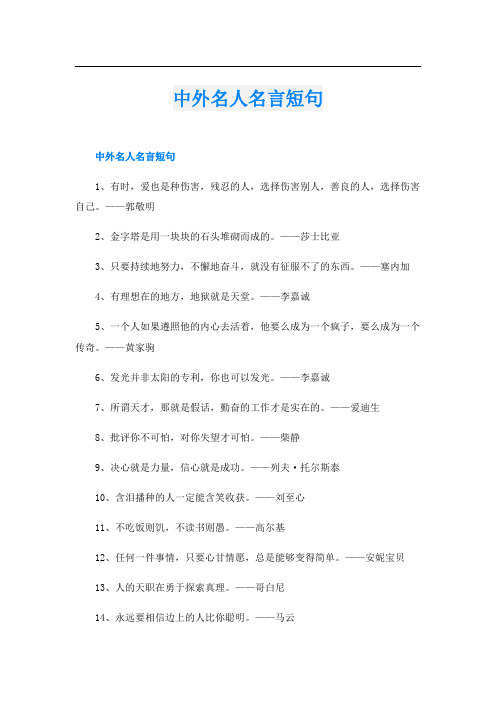 中外名人名言短句

中外名人名言短句

1、有时，爱也是种伤害，残忍的人，选择伤害别人，善良的人，选择伤害自己。——郭敬明

2、金字塔是用一块块的石头堆砌而成的。——莎士比亚

3、只要持续地努力，不懈地奋斗，就没有征服不了的东西。——塞内加

4、有理想在的地方，地狱就是天堂。——李嘉诚

5、一个人如果遵照他的内心去活着，他要么成为一个疯子，要么成为一个传奇。——黄家驹

6、发光并非太阳的专利，你也可以发光。——李嘉诚

7、所谓天才，那就是假话，勤奋的工作才是实在的。——爱迪生

8、批评你不可怕，对你失望才可怕。——柴静

9、决心就是力量，信心就是成功。——列夫·托尔斯泰

10、含泪播种的人一定能含笑收获。——刘至心

11、不吃饭则饥，不读书则愚。——高尔基

12、任何一件事情，只要心甘情愿，总是能够变得简单。——安妮宝贝

13、人的天职在勇于探索真理。——哥白尼

14、永远要相信边上的人比你聪明。——马云